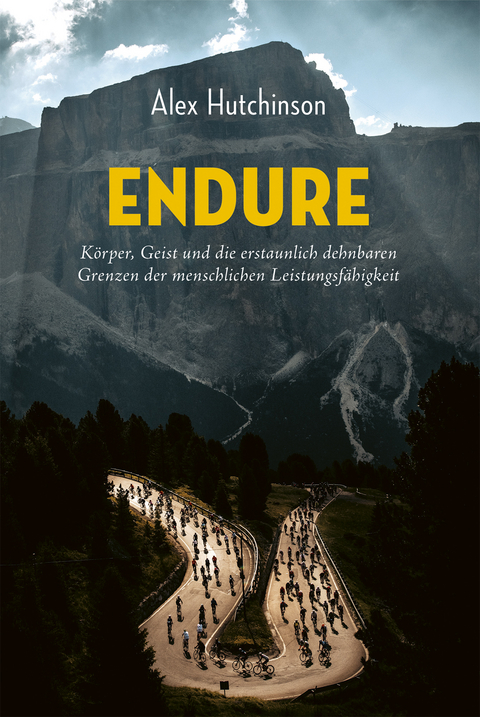 Alex Hutchinson

ENDURE

Körper, Geist und die erstaunlich dehnbaren Grenzen der menschlichen Leistungsfähigkeit